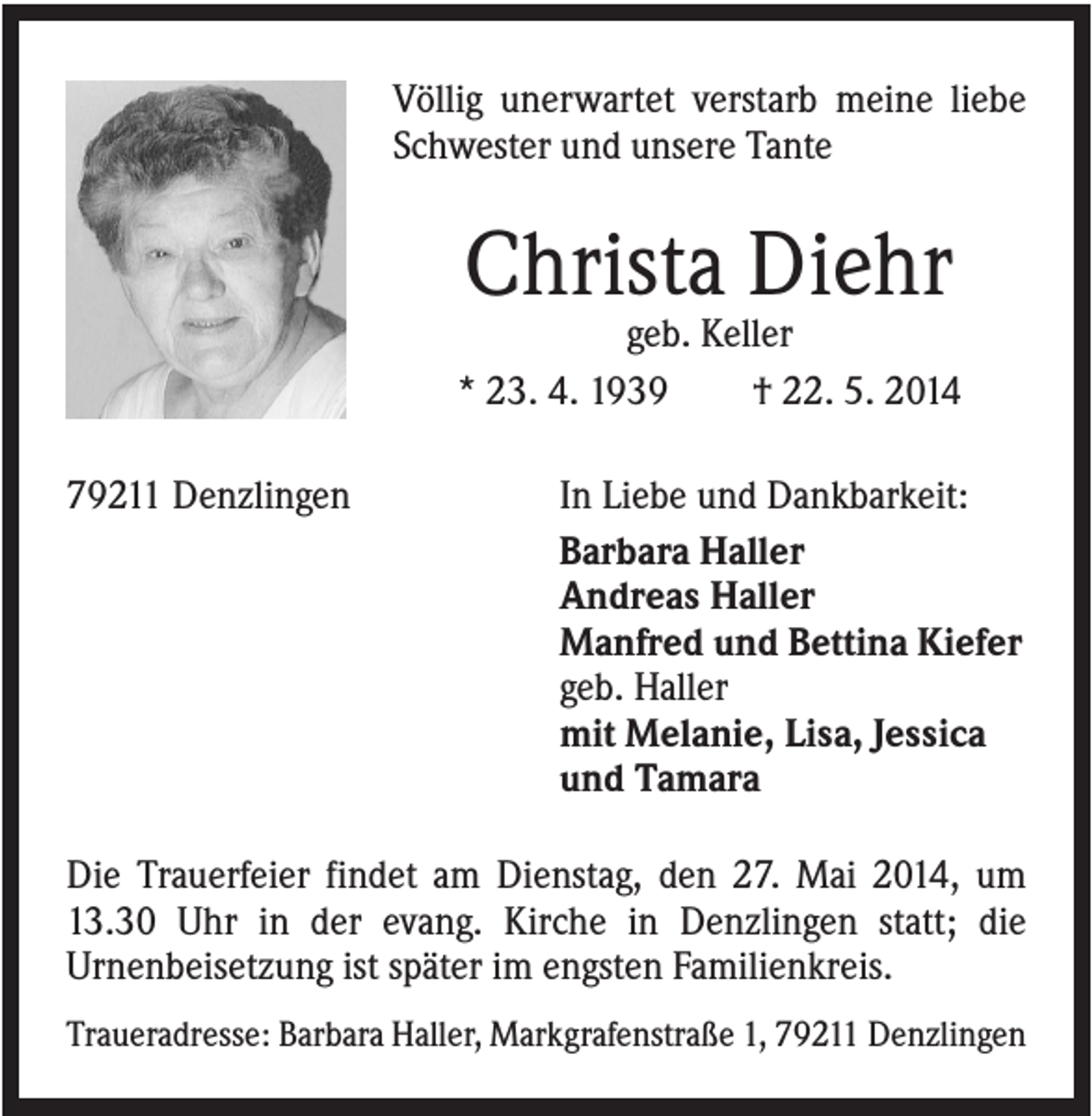 Völlig unerwartet verstarb meine liebe Schwester und unsere Tante

Christa Diehr

geb. Keller

* 23. 4. 1939 † 22. 5. 2014

79211 Denzlingen

In Liebe und Dankbarkeit:

Barbara Haller
Andreas Haller
Manfred und Bettina Kiefer
geb. Haller
mit Melanie, Lisa, Jessica
und Tamara

Die Trauerfeier findet am Dienstag, den 27. Mai 2014, um 13.30 Uhr in der evang. Kirche in Denzlingen statt; die Urnenbeisetzung ist später im engsten Familienkreis.

Traueradresse: Barbara Haller, Markgrafenstraße 1, 79211 Denzlingen